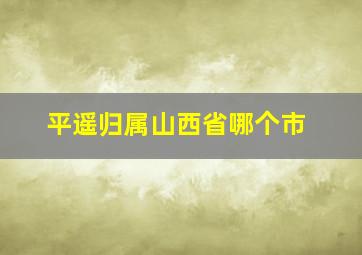 平遥归属山西省哪个市